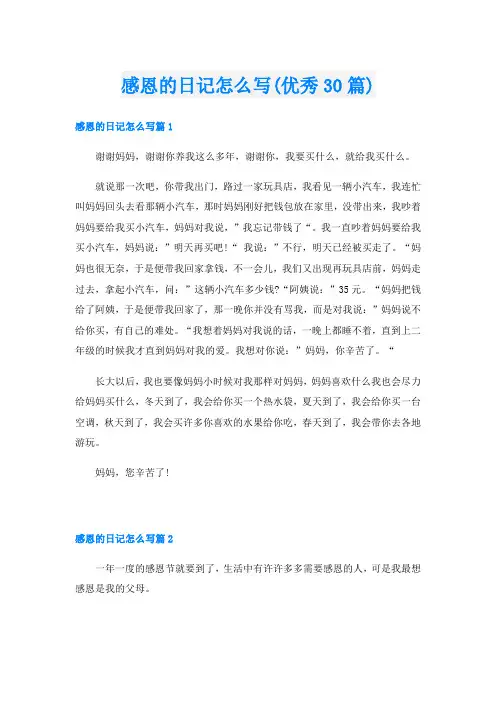 感恩的日记怎么写(优秀30篇)

感恩的日记怎么写篇1

谢谢妈妈，谢谢你养我这么多年，谢谢你，我要买什么，就给我买什么。

就说那一次吧，你带我出门，路过一家玩具店，我看见一辆小汽车，我连忙叫妈妈回头去看那辆小汽车，那时妈妈刚好把钱包放在家里，没带出来，我吵着妈妈要给我买小汽车，妈妈对我说，”我忘记带钱了“。我一直吵着妈妈要给我买小汽车，妈妈说：”明天再买吧！“ 我说：”不行，明天已经被买走了。“妈妈也很无奈，于是便带我回家拿钱，不一会儿，我们又出现再玩具店前，妈妈走过去，拿起小汽车，问：”这辆小汽车多少钱?“阿姨说：”35元。“妈妈把钱给了阿姨，于是便带我回家了，那一晚你并没有骂我，而是对我说：”妈妈说不给你买，有自己的难处。“我想着妈妈对我说的话，一晚上都睡不着，直到上二年级的时候我才直到妈妈对我的爱。我想对你说：”妈妈，你辛苦了。“

长大以后，我也要像妈妈小时候对我那样对妈妈，妈妈喜欢什么我也会尽力给妈妈买什么，冬天到了，我会给你买一个热水袋，夏天到了，我会给你买一台空调，秋天到了，我会买许多你喜欢的水果给你吃，春天到了，我会带你去各地游玩。

妈妈，您辛苦了！

感恩的日记怎么写篇2

一年一度的感恩节就要到了，生活中有许许多多需要感恩的人，可是我最想感恩是我的父母。